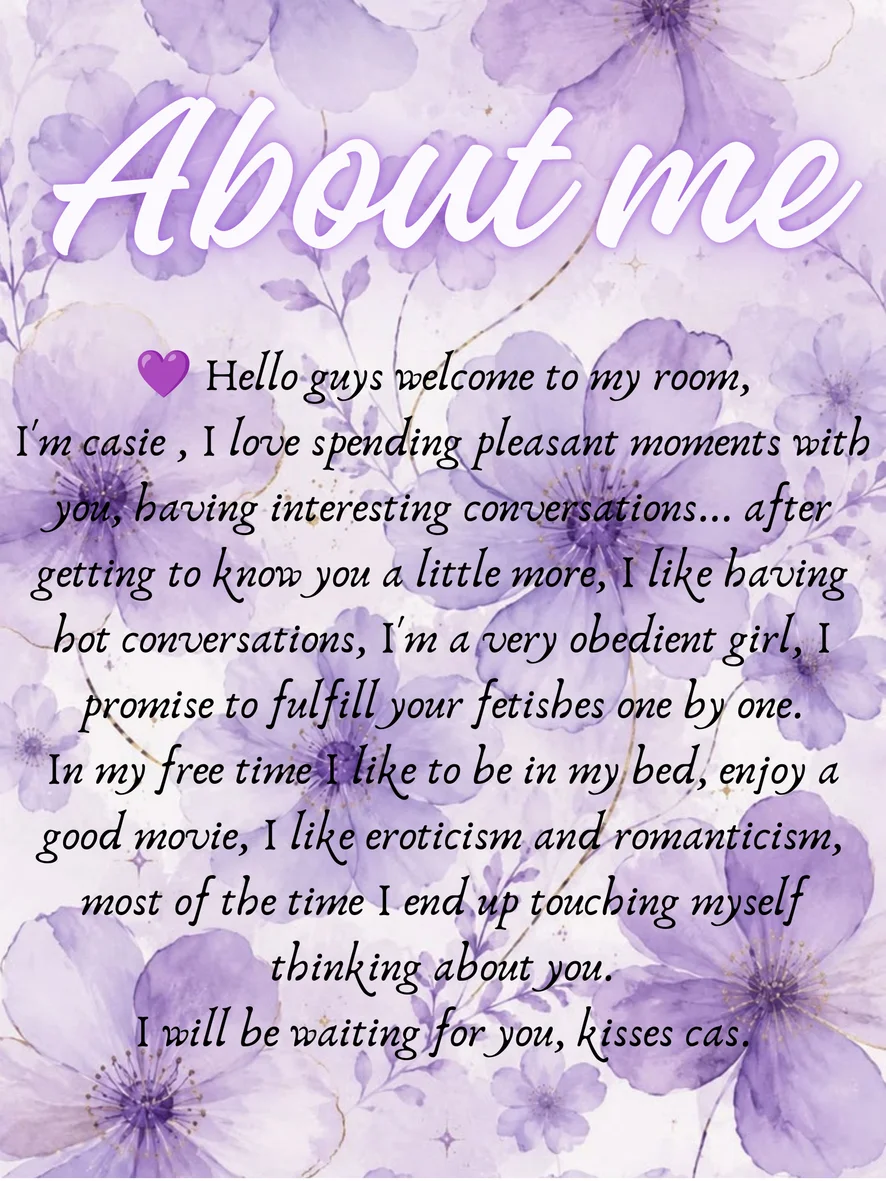 About me

💜 Hello guys welcome to my room, I'm casie , I love spending pleasant moments with you, having interesting conversations... after getting to know you a little more, I like having hot conversations, I'm a very obedient girl, I promise to fulfill your fetishes one by one.

In my free time I like to be in my bed, enjoy a good movie, I like eroticism and romanticism, most of the time I end up touching myself thinking about you.

I will be waiting for you, kisses cas.